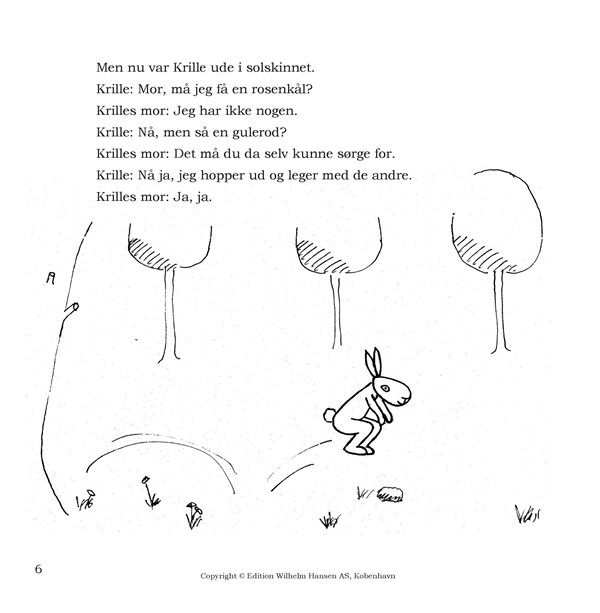 Men nu var Krille ude i solskinnet.
Krille: Mor, må jeg få en rosenkål?
Krilles mor: Jeg har ikke nogen.
Krille: Nå, men så en gulerod?
Krilles mor: Det må du da selv kunne sørge for.
Krille: Nå ja, jeg hopper ud og leger med de andre.
Krilles mor: Ja, ja.

6

Copyright © Edition Wilhelm Hansen AS, København